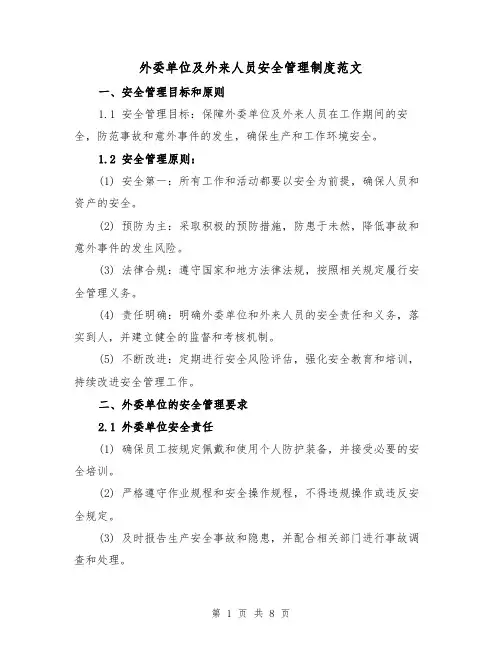 外委单位及外来人员安全管理制度范文

一、安全管理目标和原则

1.1 安全管理目标：保障外委单位及外来人员在工作期间的安全，防范事故和意外事件的发生，确保生产和工作环境安全。

1.2 安全管理原则：

(1) 安全第一：所有工作和活动都要以安全为前提，确保人员和资产的安全。

(2) 预防为主：采取积极的预防措施，防患于未然，降低事故和意外事件的发生风险。

(3) 法律合规：遵守国家和地方法律法规，按照相关规定履行安全管理义务。

(4) 责任明确：明确外委单位和外来人员的安全责任和义务，落实到人，并建立健全的监督和考核机制。

(5) 不断改进：定期进行安全风险评估，强化安全教育和培训，持续改进安全管理工作。

二、外委单位的安全管理要求

2.1 外委单位安全责任

(1) 确保员工按规定佩戴和使用个人防护装备，并接受必要的安全培训。

(2) 严格遵守作业规程和安全操作规程，不得违规操作或违反安全规定。

(3) 及时报告生产安全事故和隐患，并配合相关部门进行事故调查和处理。

第 1 页 共 8 页